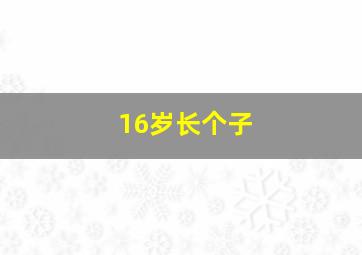 16岁长个子